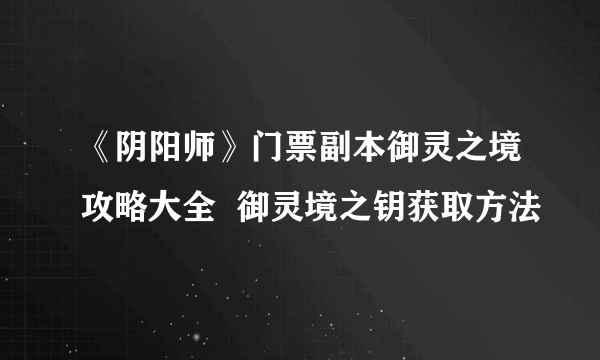 《阴阳师》门票副本御灵之境攻略大全 御灵境之钥获取方法